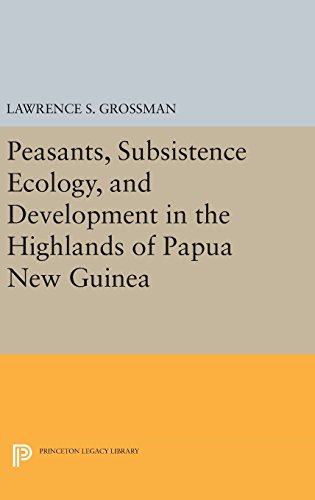 LAWRENCE S. GROSSMAN

Peasants, Subsistence Ecology, and Development in the Highlands of Papua New Guinea

PRINCETON LEGACY LIBRARY